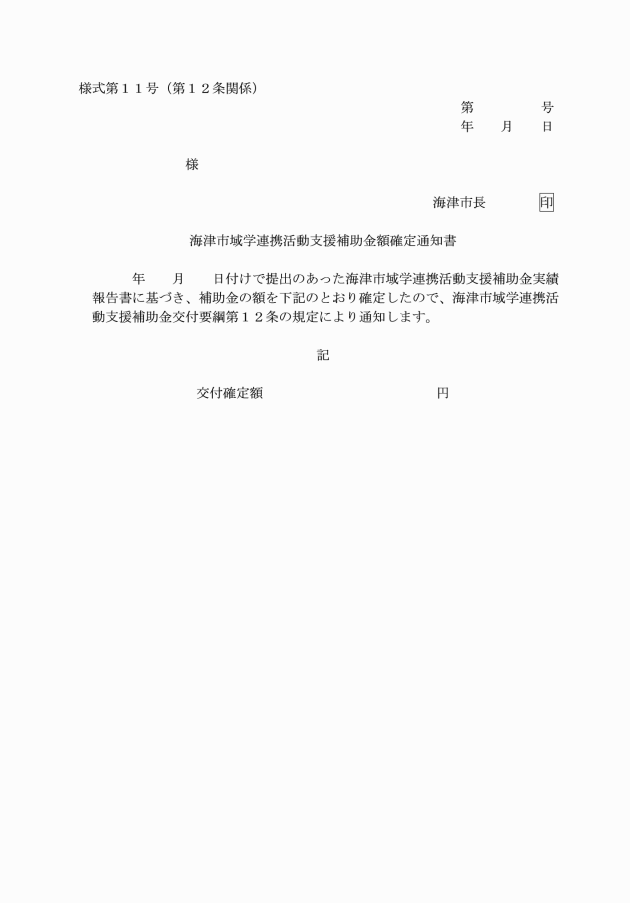 様式第１１号（第１２条関係）

第　　　　号
年　　月　　日

様

海津市長　　　　印

海津市域学連携活動支援補助金額確定通知書

年　　月　　日付けで提出のあった海津市域学連携活動支援補助金実績報告書に基づき、補助金の額を下記のとおり確定したので、海津市域学連携活動支援補助金交付要綱第１２条の規定により通知します。

記

交付確定額　　　　　　　　　　　円